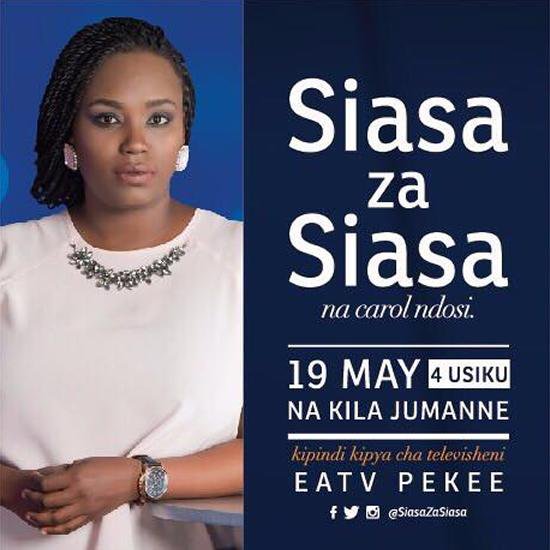 Siasa za Siasa

na carol ndosi.

19 MAY 4 USIKU
NA KILA JUMANNE

kipindi kipya cha televisheni
EATV PEKEE

@SiasaZaSiasa